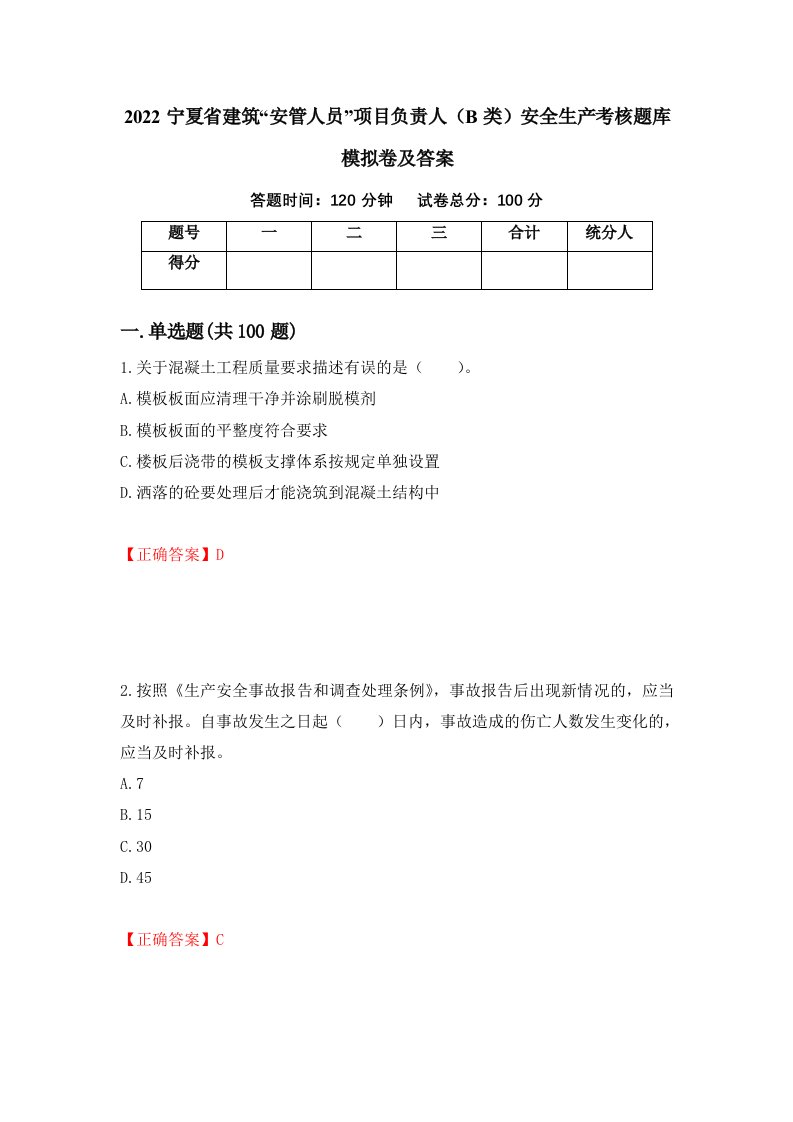 2022 宁夏省建筑“安管人员”项目负责人（B 类）安全生产考核题库模拟卷及答案

答题时间：120 分钟　　试卷总分：100 分

| 题号 | 一 | 二 | 三 | 合计 | 统分人 |
|---|---|---|---|---|---|
| 得分 |  |  |  |  |  |

一.单选题(共 100 题)

1.关于混凝土工程质量要求描述有误的是（　　）。

A.模板板面应清理干净并涂刷脱模剂

B.模板板面的平整度符合要求

C.楼板后浇带的模板支撑体系按规定单独设置

D.洒落的砼要处理后才能浇筑到混凝土结构中

【正确答案】D

2.按照《生产安全事故报告和调查处理条例》，事故报告后出现新情况的，应当及时补报。自事故发生之日起（　　）日内，事故造成的伤亡人数发生变化的，应当及时补报。

A.7

B.15

C.30

D.45

【正确答案】C